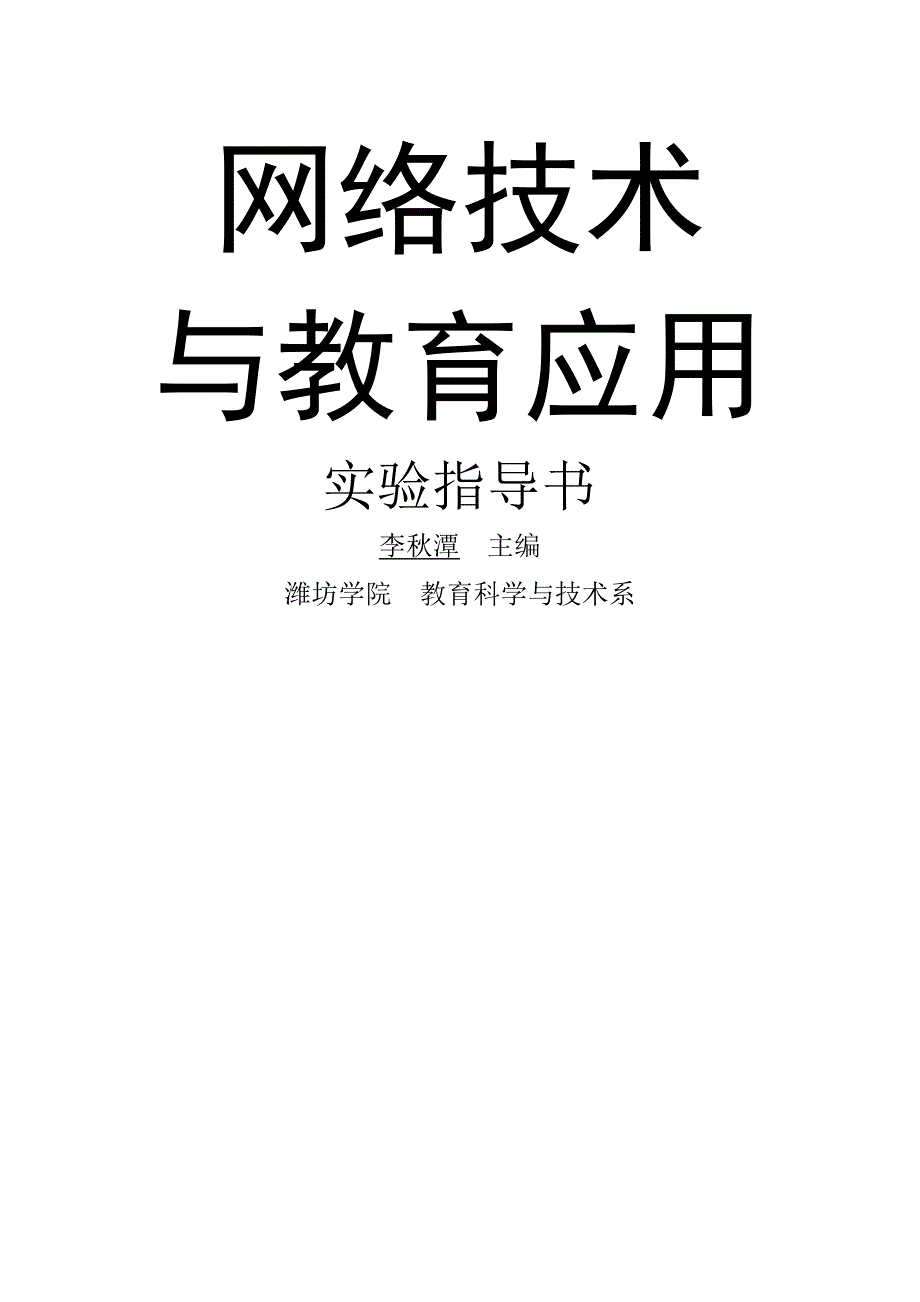 网络技术
与教育应用

实验指导书

李秋潭　主编

潍坊学院　教育科学与技术系